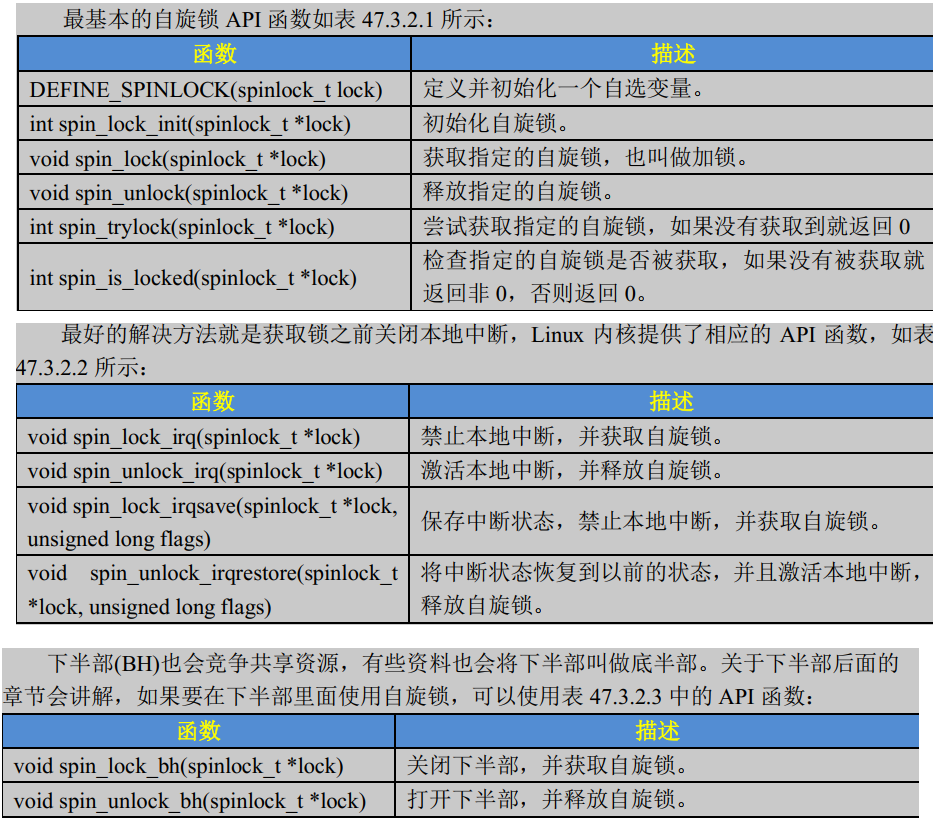 最基本的自旋锁API函数如表47.3.2.1所示：

| 函数 | 描述 |
|---|---|
| DEFINE_SPINLOCK(spinlock_t lock) | 定义并初始化一个自选变量。 |
| int spin_lock_init(spinlock_t *lock) | 初始化自旋锁。 |
| void spin_lock(spinlock_t *lock) | 获取指定的自旋锁，也叫做加锁。 |
| void spin_unlock(spinlock_t *lock) | 释放指定的自旋锁。 |
| int spin_trylock(spinlock_t *lock) | 尝试获取指定的自旋锁，如果没有获取到就返回0 |
| int spin_is_locked(spinlock_t *lock) | 检查指定的自旋锁是否被获取，如果没有被获取就返回非0，否则返回0。 |

最好的解决方法就是获取锁之前关闭本地中断，Linux内核提供了相应的API函数，如表47.3.2.2所示：

| 函数 | 描述 |
|---|---|
| void spin_lock_irq(spinlock_t *lock) | 禁止本地中断，并获取自旋锁。 |
| void spin_unlock_irq(spinlock_t *lock) | 激活本地中断，并释放自旋锁。 |
| void spin_lock_irqsave(spinlock_t *lock, unsigned long flags) | 保存中断状态，禁止本地中断，并获取自旋锁。 |
| void spin_unlock_irqrestore(spinlock_t *lock, unsigned long flags) | 将中断状态恢复到以前的状态，并且激活本地中断，释放自旋锁。 |

下半部(BH)也会竞争共享资源，有些资料也会将下半部叫做底半部。关于下半部后面的章节会讲解，如果要在下半部里面使用自旋锁，可以使用表47.3.2.3中的API函数：

| 函数 | 描述 |
|---|---|
| void spin_lock_bh(spinlock_t *lock) | 关闭下半部，并获取自旋锁。 |
| void spin_unlock_bh(spinlock_t *lock) | 打开下半部，并释放自旋锁。 |